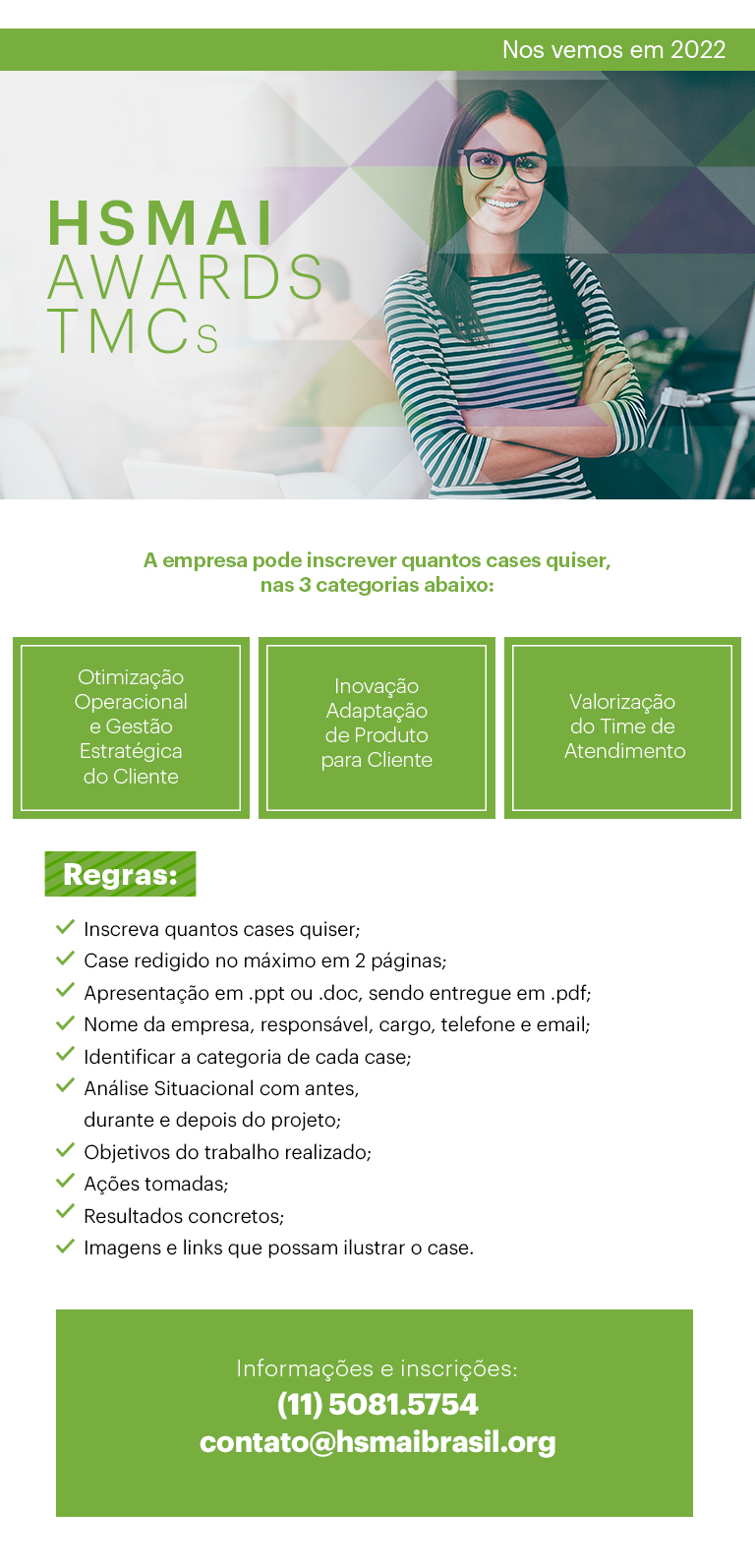 Nos vemos em 2022

HSMAI
AWARDS
TMCs

A empresa pode inscrever quantos cases quiser, nas 3 categorias abaixo:

Otimização Operacional e Gestão Estratégica do Cliente

Inovação Adaptação de Produto para Cliente

Valorização do Time de Atendimento

Regras:

Inscreva quantos cases quiser;
Case redigido no máximo em 2 páginas;
Apresentação em .ppt ou .doc, sendo entregue em .pdf;
Nome da empresa, responsável, cargo, telefone e email;
Identificar a categoria de cada case;
Análise Situacional com antes, durante e depois do projeto;
Objetivos do trabalho realizado;
Ações tomadas;
Resultados concretos;
Imagens e links que possam ilustrar o case.

Informações e inscrições:
(11) 5081.5754
contato@hsmaibrasil.org